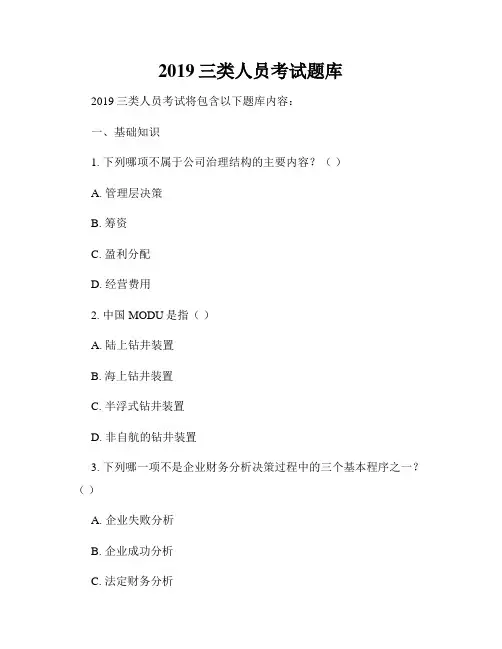 2019 三类人员考试题库

2019 三类人员考试将包含以下题库内容：

一、基础知识

1. 下列哪项不属于公司治理结构的主要内容？（ ）

A. 管理层决策

B. 筹资

C. 盈利分配

D. 经营费用

2. 中国 MODU 是指（ ）

A. 陆上钻井装置

B. 海上钻井装置

C. 半浮式钻井装置

D. 非自航的钻井装置

3. 下列哪一项不是企业财务分析决策过程中的三个基本程序之一？（ ）

A. 企业失败分析

B. 企业成功分析

C. 法定财务分析